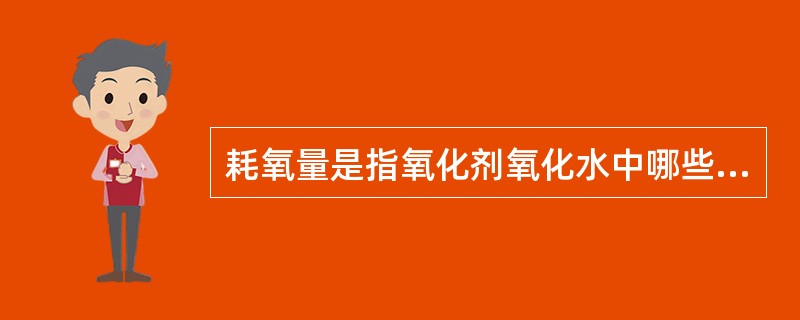 耗氧量是指氧化剂氧化水中哪些...